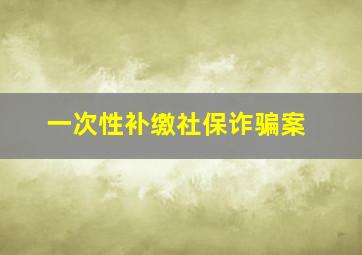 一次性补缴社保诈骗案